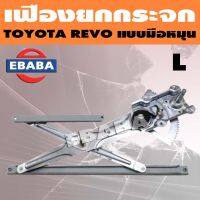 เฟืองยกกระจก
TOYOTA REVO แบบมือหมุน

EBABA

L